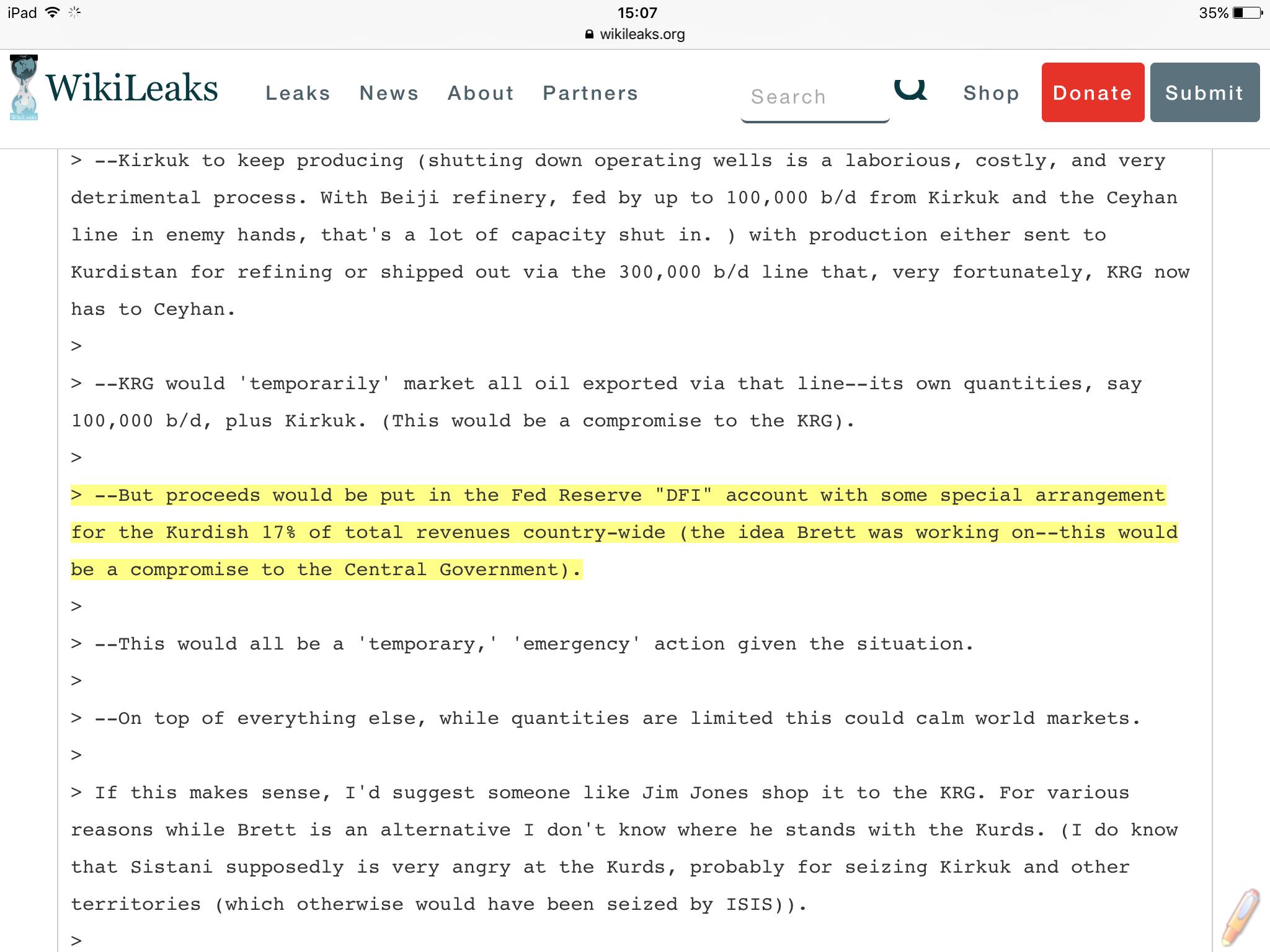 iPad 15:07 35%
wikileaks.org

WikiLeaks Leaks News About Partners Search Shop Donate Submit

> --Kirkuk to keep producing (shutting down operating wells is a laborious, costly, and very detrimental process. With Beiji refinery, fed by up to 100,000 b/d from Kirkuk and the Ceyhan line in enemy hands, that's a lot of capacity shut in. ) with production either sent to Kurdistan for refining or shipped out via the 300,000 b/d line that, very fortunately, KRG now has to Ceyhan.

>

> --KRG would 'temporarily' market all oil exported via that line--its own quantities, say 100,000 b/d, plus Kirkuk. (This would be a compromise to the KRG).

>

> --But proceeds would be put in the Fed Reserve "DFI" account with some special arrangement for the Kurdish 17% of total revenues country-wide (the idea Brett was working on--this would be a compromise to the Central Government).

>

> --This would all be a 'temporary,' 'emergency' action given the situation.

>

> --On top of everything else, while quantities are limited this could calm world markets.

>

> If this makes sense, I'd suggest someone like Jim Jones shop it to the KRG. For various reasons while Brett is an alternative I don't know where he stands with the Kurds. (I do know that Sistani supposedly is very angry at the Kurds, probably for seizing Kirkuk and other territories (which otherwise would have been seized by ISIS)).

>